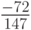 $\frac{-72}{147}$